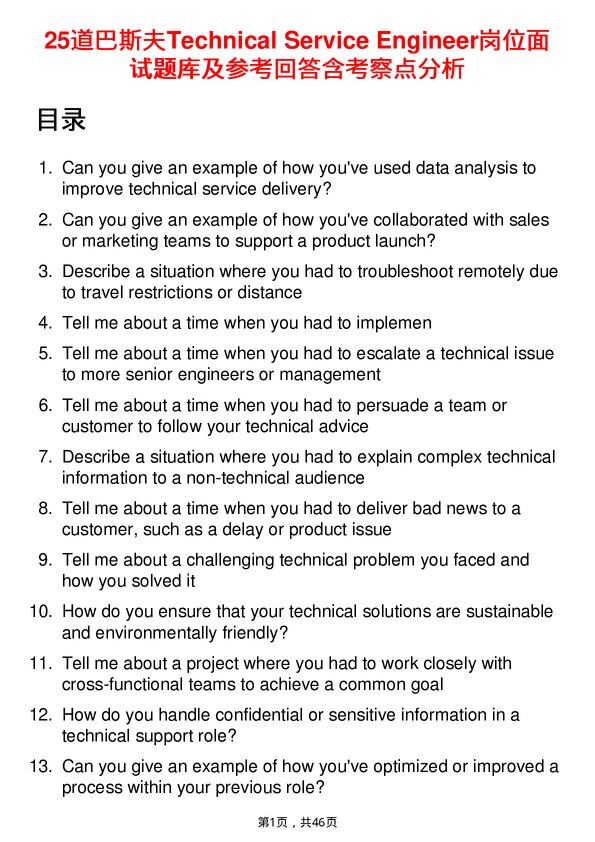 25道巴斯夫Technical Service Engineer岗位面试题库及参考回答含考察点分析

目录

1. Can you give an example of how you've used data analysis to improve technical service delivery?

2. Can you give an example of how you've collaborated with sales or marketing teams to support a product launch?

3. Describe a situation where you had to troubleshoot remotely due to travel restrictions or distance

4. Tell me about a time when you had to implemen

5. Tell me about a time when you had to escalate a technical issue to more senior engineers or management

6. Tell me about a time when you had to persuade a team or customer to follow your technical advice

7. Describe a situation where you had to explain complex technical information to a non-technical audience

8. Tell me about a time when you had to deliver bad news to a customer, such as a delay or product issue

9. Tell me about a challenging technical problem you faced and how you solved it

10. How do you ensure that your technical solutions are sustainable and environmentally friendly?

11. Tell me about a project where you had to work closely with cross-functional teams to achieve a common goal

12. How do you handle confidential or sensitive information in a technical support role?

13. Can you give an example of how you've optimized or improved a process within your previous role?

第1页，共46页